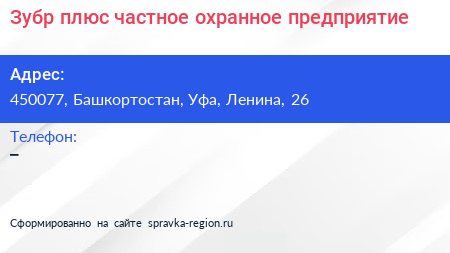 Зубр плюс частное охранное предприятие

Адрес:
450077, Башкортостан, Уфа, Ленина, 26

Телефон:
–

Сформированно на сайте spravka-region.ru